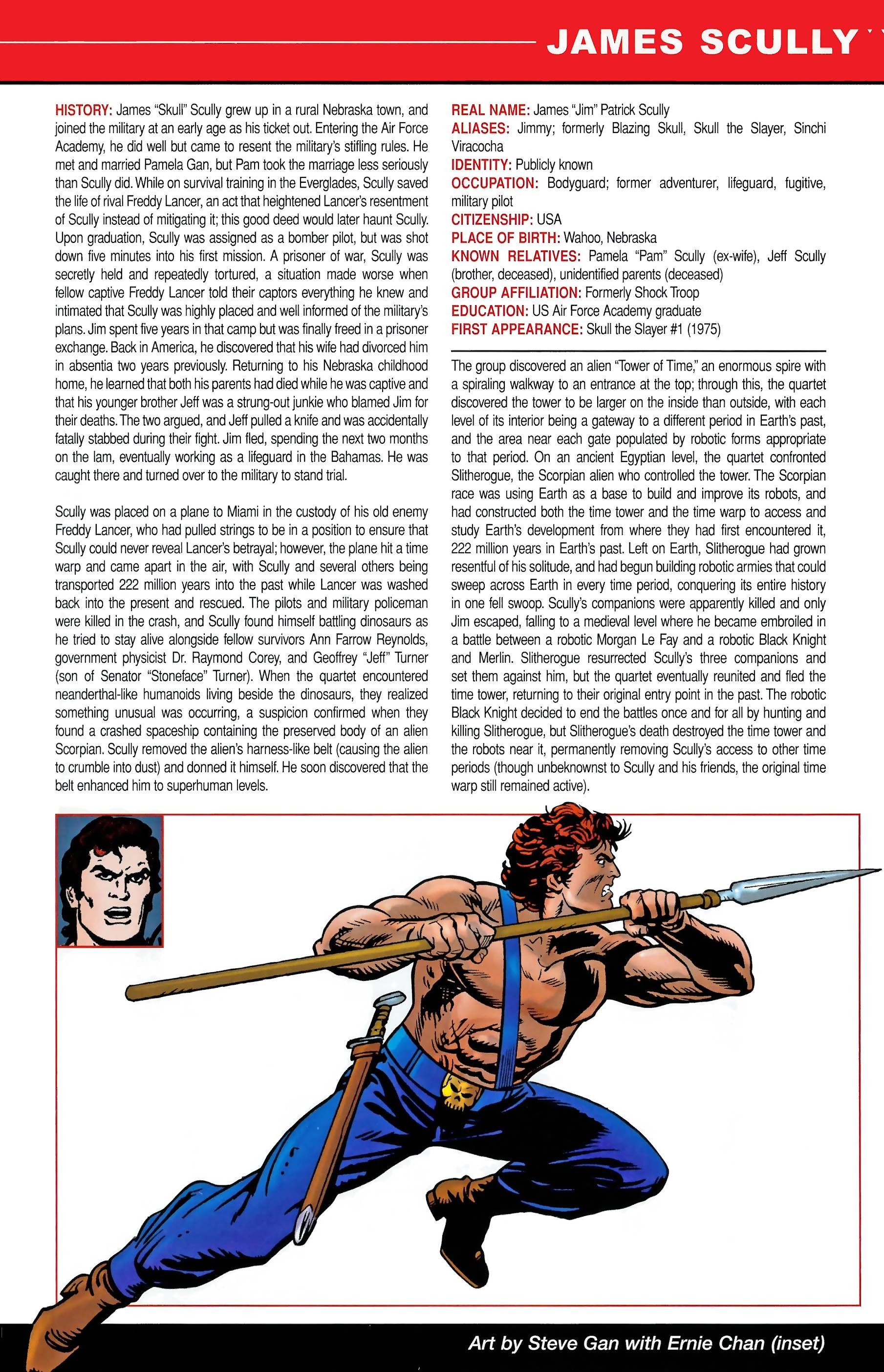 JAMES SCULLY

HISTORY: James "Skull" Scully grew up in a rural Nebraska town, and joined the military at an early age as his ticket out. Entering the Air Force Academy, he did well but came to resent the military's stifling rules. He met and married Pamela Gan, but Pam took the marriage less seriously than Scully did. While on survival training in the Everglades, Scully saved the life of rival Freddy Lancer, an act that heightened Lancer's resentment of Scully instead of mitigating it; this good deed would later haunt Scully. Upon graduation, Scully was assigned as a bomber pilot, but was shot down five minutes into his first mission. A prisoner of war, Scully was secretly held and repeatedly tortured, a situation made worse when fellow captive Freddy Lancer told their captors everything he knew and intimated that Scully was highly placed and well informed of the military's plans. Jim spent five years in that camp but was finally freed in a prisoner exchange. Back in America, he discovered that his wife had divorced him in absentia two years previously. Returning to his Nebraska childhood home, he learned that both his parents had died while he was captive and that his younger brother Jeff was a strung-out junkie who blamed Jim for their deaths. The two argued, and Jeff pulled a knife and was accidentally fatally stabbed during their fight. Jim fled, spending the next two months on the lam, eventually working as a lifeguard in the Bahamas. He was caught there and turned over to the military to stand trial.

Scully was placed on a plane to Miami in the custody of his old enemy Freddy Lancer, who had pulled strings to be in a position to ensure that Scully could never reveal Lancer's betrayal; however, the plane hit a time warp and came apart in the air, with Scully and several others being transported 222 million years into the past while Lancer was washed back into the present and rescued. The pilots and military policeman were killed in the crash, and Scully found himself battling dinosaurs as he tried to stay alive alongside fellow survivors Ann Farrow Reynolds, government physicist Dr. Raymond Corey, and Geoffrey "Jeff" Turner (son of Senator "Stoneface" Turner). When the quartet encountered neanderthal-like humanoids living beside the dinosaurs, they realized something unusual was occurring, a suspicion confirmed when they found a crashed spaceship containing the preserved body of an alien Scorpian. Scully removed the alien's harness-like belt (causing the alien to crumble into dust) and donned it himself. He soon discovered that the belt enhanced him to superhuman levels.

REAL NAME: James "Jim" Patrick Scully
ALIASES: Jimmy; formerly Blazing Skull, Skull the Slayer, Sinchi Viracocha
IDENTITY: Publicly known
OCCUPATION: Bodyguard; former adventurer, lifeguard, fugitive, military pilot
CITIZENSHIP: USA
PLACE OF BIRTH: Wahoo, Nebraska
KNOWN RELATIVES: Pamela "Pam" Scully (ex-wife), Jeff Scully (brother, deceased), unidentified parents (deceased)
GROUP AFFILIATION: Formerly Shock Troop
EDUCATION: US Air Force Academy graduate
FIRST APPEARANCE: Skull the Slayer #1 (1975)

The group discovered an alien "Tower of Time," an enormous spire with a spiraling walkway to an entrance at the top; through this, the quartet discovered the tower to be larger on the inside than outside, with each level of its interior being a gateway to a different period in Earth's past, and the area near each gate populated by robotic forms appropriate to that period. On an ancient Egyptian level, the quartet confronted Slitherogue, the Scorpian alien who controlled the tower. The Scorpian race was using Earth as a base to build and improve its robots, and had constructed both the time tower and the time warp to access and study Earth's development from where they had first encountered it, 222 million years in Earth's past. Left on Earth, Slitherogue had grown resentful of his solitude, and had begun building robotic armies that could sweep across Earth in every time period, conquering its entire history in one fell swoop. Scully's companions were apparently killed and only Jim escaped, falling to a medieval level where he became embroiled in a battle between a robotic Morgan Le Fay and a robotic Black Knight and Merlin. Slitherogue resurrected Scully's three companions and set them against him, but the quartet eventually reunited and fled the time tower, returning to their original entry point in the past. The robotic Black Knight decided to end the battles once and for all by hunting and killing Slitherogue, but Slitherogue's death destroyed the time tower and the robots near it, permanently removing Scully's access to other time periods (though unbeknownst to Scully and his friends, the original time warp still remained active).

Art by Steve Gan with Ernie Chan (inset)